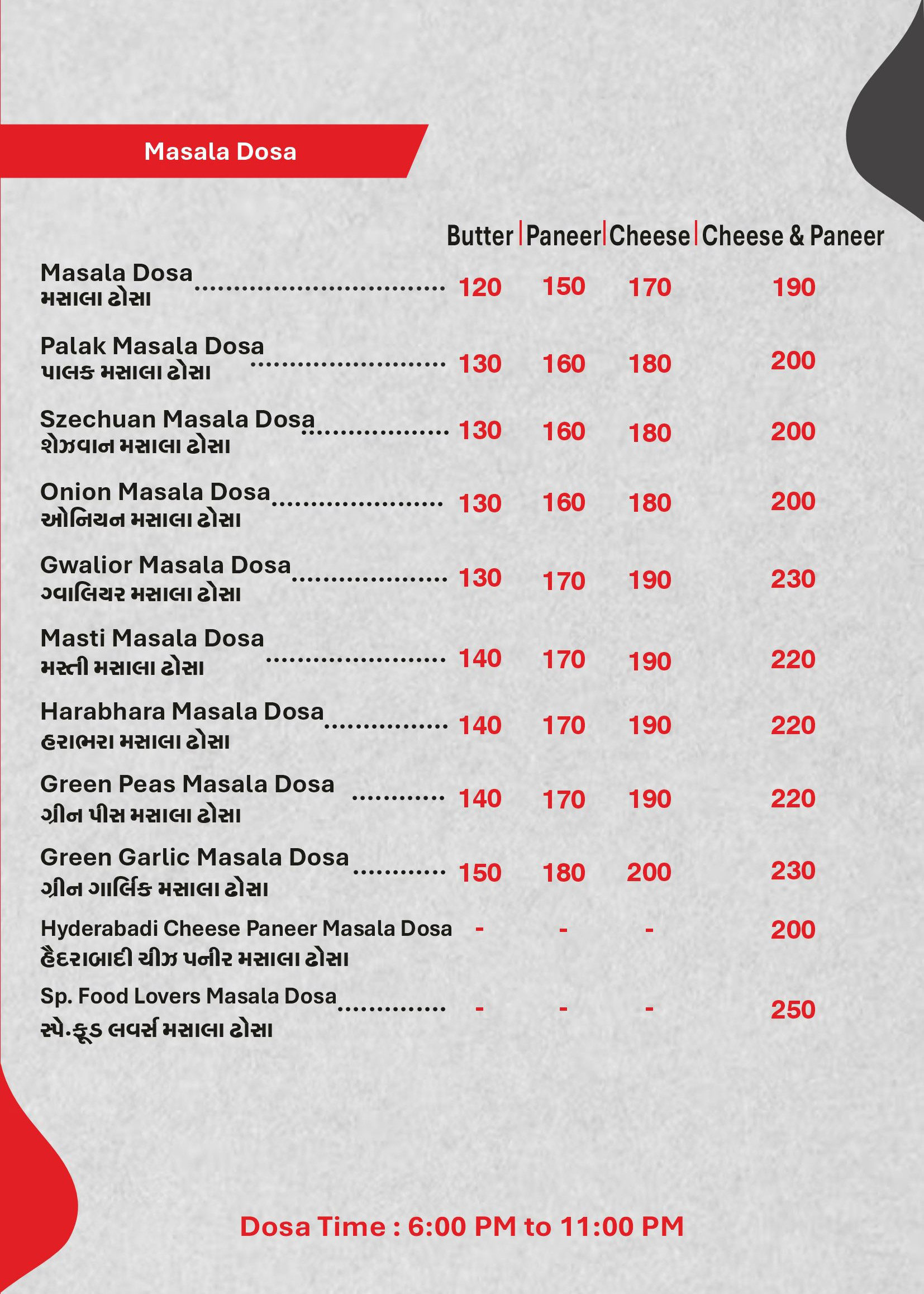 Masala Dosa

| | Butter | Paneer | Cheese | Cheese & Paneer |
|---|---|---|---|---|
| Masala Dosa મસાલા ઢોસા | 120 | 150 | 170 | 190 |
| Palak Masala Dosa પાલક મસાલા ઢોસા | 130 | 160 | 180 | 200 |
| Szechuan Masala Dosa શેઝવાન મસાલા ઢોસા | 130 | 160 | 180 | 200 |
| Onion Masala Dosa ઓનિયન મસાલા ઢોસા | 130 | 160 | 180 | 200 |
| Gwalior Masala Dosa ગ્વાલિયર મસાલા ઢોસા | 130 | 170 | 190 | 230 |
| Masti Masala Dosa મસ્તી મસાલા ઢોસા | 140 | 170 | 190 | 220 |
| Harabhara Masala Dosa હરાભરા મસાલા ઢોસા | 140 | 170 | 190 | 220 |
| Green Peas Masala Dosa ગ્રીન પીસ મસાલા ઢોસા | 140 | 170 | 190 | 220 |
| Green Garlic Masala Dosa ગ્રીન ગાર્લિક મસાલા ઢોસા | 150 | 180 | 200 | 230 |
| Hyderabadi Cheese Paneer Masala Dosa હૈદરાબાદી ચીઝ પનીર મસાલા ઢોસા | - | - | - | 200 |
| Sp. Food Lovers Masala Dosa સ્પે.ફૂડ લવર્સ મસાલા ઢોસા | - | - | - | 250 |

Dosa Time : 6:00 PM to 11:00 PM